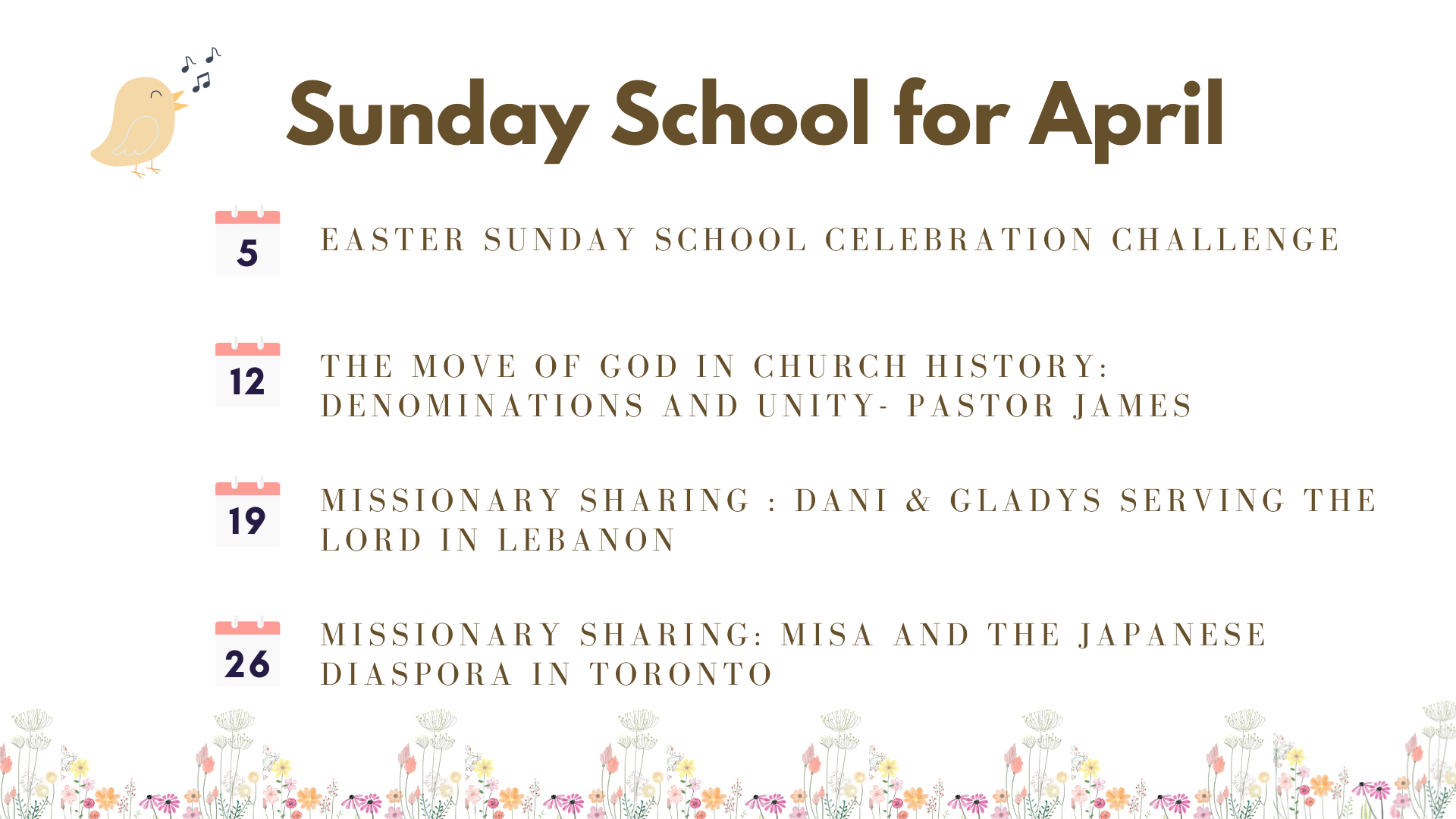 Sunday School for April

5

EASTER SUNDAY SCHOOL CELEBRATION CHALLENGE

12

THE MOVE OF GOD IN CHURCH HISTORY: DENOMINATIONS AND UNITY- PASTOR JAMES

19

MISSIONARY SHARING : DANI & GLADYS SERVING THE LORD IN LEBANON

26

MISSIONARY SHARING: MISA AND THE JAPANESE DIASPORA IN TORONTO